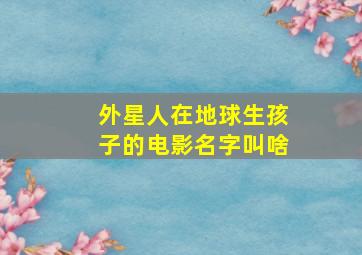 外星人在地球生孩子的电影名字叫啥